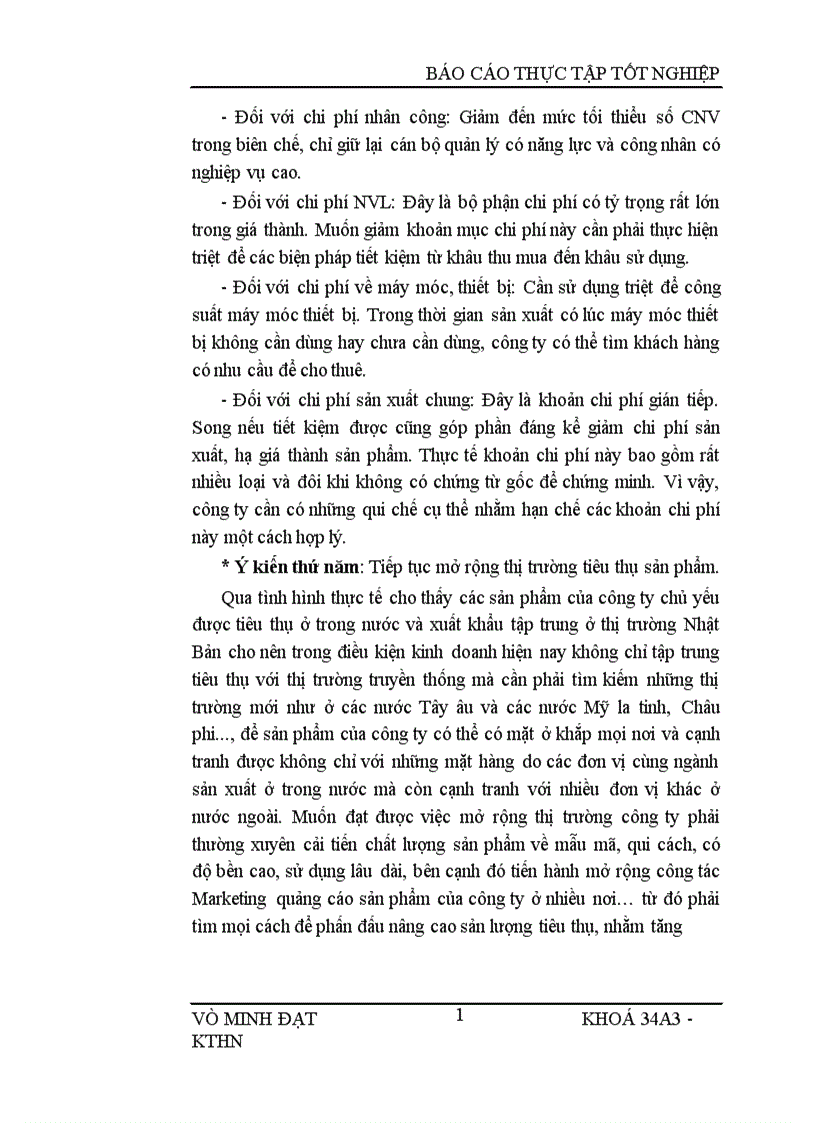 BÁO CÁO THỰC TẬP TỐT NGHIỆP

- Đối với chi phí nhân công: Giảm đến mức tối thiểu số CNV trong biên chế, chỉ giữ lại cán bộ quản lý có năng lực và công nhân có nghiệp vụ cao.

- Đối với chi phí NVL: Đây là bộ phận chi phí có tỷ trọng rất lớn trong giá thành. Muốn giảm khoản mục chi phí này cần phải thực hiện triệt để các biện pháp tiết kiệm từ khâu thu mua đến khâu sử dụng.

- Đối với chi phí về máy móc, thiết bị: Cần sử dụng triệt để công suất máy móc thiết bị. Trong thời gian sản xuất có lúc máy móc thiết bị không cần dùng hay chưa cần dùng, công ty có thể tìm khách hàng có nhu cầu để cho thuê.

- Đối với chi phí sản xuất chung: Đây là khoản chi phí gián tiếp. Song nếu tiết kiệm được cũng góp phần đáng kể giảm chi phí sản xuất, hạ giá thành sản phẩm. Thực tế khoản chi phí này bao gồm rất nhiều loại và đôi khi không có chứng từ gốc để chứng minh. Vì vậy, công ty cần có những qui chế cụ thể nhằm hạn chế các khoản chi phí này một cách hợp lý.

* Ý kiến thứ năm: Tiếp tục mở rộng thị trường tiêu thụ sản phẩm.

Qua tình hình thực tế cho thấy các sản phẩm của công ty chủ yếu được tiêu thụ ở trong nước và xuất khẩu tập trung ở thị trường Nhật Bản cho nên trong điều kiện kinh doanh hiện nay không chỉ tập trung tiêu thụ với thị trường truyền thống mà cần phải tìm kiếm những thị trường mới như ở các nước Tây âu và các nước Mỹ la tinh, Châu phi..., để sản phẩm của công ty có thể có mặt ở khắp mọi nơi và cạnh tranh được không chỉ với những mặt hàng do các đơn vị cùng ngành sản xuất ở trong nước mà còn cạnh tranh với nhiều đơn vị khác ở nước ngoài. Muốn đạt được việc mở rộng thị trường công ty phải thường xuyên cải tiến chất lượng sản phẩm về mẫu mã, qui cách, có độ bền cao, sử dụng lâu dài, bên cạnh đó tiến hành mở rộng công tác Marketing quảng cáo sản phẩm của công ty ở nhiều nơi… từ đó phải tìm mọi cách để phấn đấu nâng cao sản lượng tiêu thụ, nhằm tăng

VÕ MINH ĐẠT
KTHN
1
KHOÁ 34A3 -